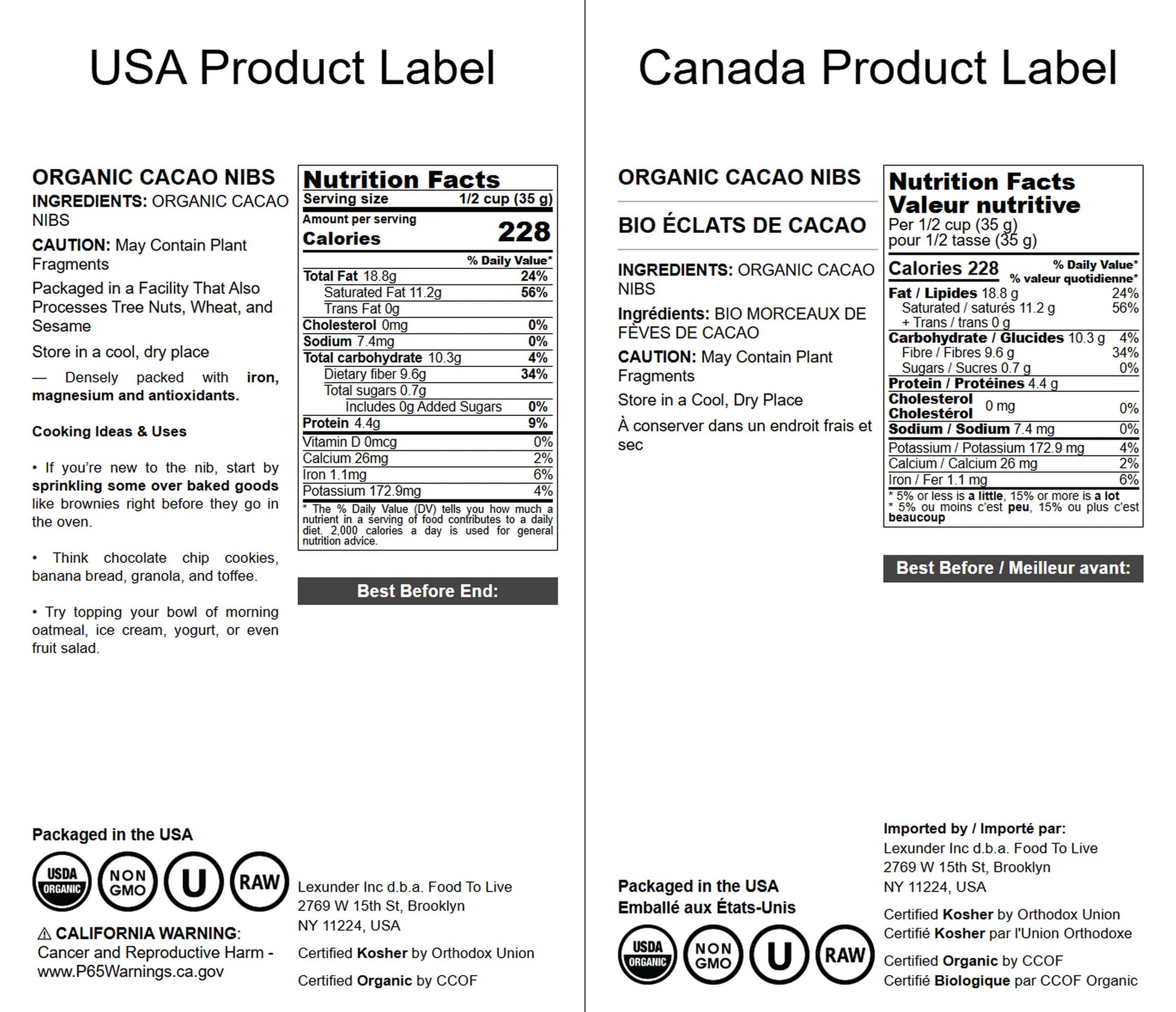 USA Product Label

ORGANIC CACAO NIBS
INGREDIENTS: ORGANIC CACAO NIBS

CAUTION: May Contain Plant Fragments

Packaged in a Facility That Also Processes Tree Nuts, Wheat, and Sesame

Store in a cool, dry place

— Densely packed with iron, magnesium and antioxidants.

Cooking Ideas & Uses

• If you're new to the nib, start by sprinkling some over baked goods like brownies right before they go in the oven.

• Think chocolate chip cookies, banana bread, granola, and toffee.

• Try topping your bowl of morning oatmeal, ice cream, yogurt, or even fruit salad.

Nutrition Facts
Serving size 1/2 cup (35 g)
Amount per serving
Calories 228
% Daily Value*
Total Fat 18.8g 24%
Saturated Fat 11.2g 56%
Trans Fat 0g
Cholesterol 0mg 0%
Sodium 7.4mg 0%
Total carbohydrate 10.3g 4%
Dietary fiber 9.6g 34%
Total sugars 0.7g
Includes 0g Added Sugars 0%
Protein 4.4g 9%
Vitamin D 0mcg 0%
Calcium 26mg 2%
Iron 1.1mg 6%
Potassium 172.9mg 4%
* The % Daily Value (DV) tells you how much a nutrient in a serving of food contributes to a daily diet. 2,000 calories a day is used for general nutrition advice.

Best Before End:

Packaged in the USA

USDA ORGANIC
NON GMO
U
RAW

⚠ CALIFORNIA WARNING: Cancer and Reproductive Harm - www.P65Warnings.ca.gov

Lexunder Inc d.b.a. Food To Live
2769 W 15th St, Brooklyn
NY 11224, USA

Certified Kosher by Orthodox Union

Certified Organic by CCOF

Canada Product Label

ORGANIC CACAO NIBS

BIO ÉCLATS DE CACAO

INGREDIENTS: ORGANIC CACAO NIBS

Ingrédients: BIO MORCEAUX DE FÈVES DE CACAO

CAUTION: May Contain Plant Fragments

Store in a Cool, Dry Place

À conserver dans un endroit frais et sec

Nutrition Facts
Valeur nutritive
Per 1/2 cup (35 g)
pour 1/2 tasse (35 g)
Calories 228
% Daily Value*
% valeur quotidienne*
Fat / Lipides 18.8 g 24%
Saturated / saturés 11.2 g 56%
+ Trans / trans 0 g
Carbohydrate / Glucides 10.3 g 4%
Fibre / Fibres 9.6 g 34%
Sugars / Sucres 0.7 g 0%
Protein / Protéines 4.4 g
Cholesterol Cholestérol 0 mg 0%
Sodium / Sodium 7.4 mg 0%
Potassium / Potassium 172.9 mg 4%
Calcium / Calcium 26 mg 2%
Iron / Fer 1.1 mg 6%
* 5% or less is a little, 15% or more is a lot
* 5% ou moins c'est peu, 15% ou plus c'est beaucoup

Best Before / Meilleur avant:

Packaged in the USA
Emballé aux États-Unis

USDA ORGANIC
NON GMO
U
RAW

Imported by / Importé par:
Lexunder Inc d.b.a. Food To Live
2769 W 15th St, Brooklyn
NY 11224, USA

Certified Kosher by Orthodox Union
Certifié Kosher par l'Union Orthodoxe

Certified Organic by CCOF
Certifié Biologique par CCOF Organic